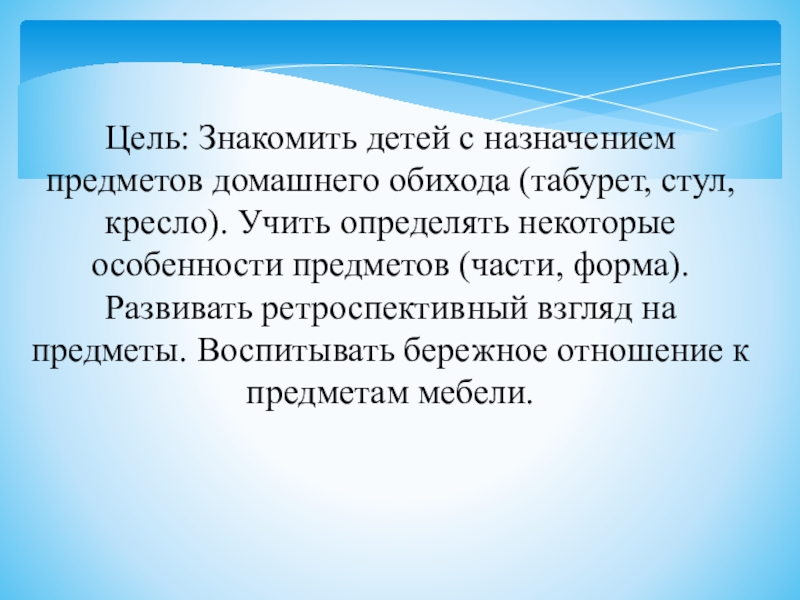 Цель: Знакомить детей с назначением предметов домашнего обихода (табурет, стул, кресло). Учить определять некоторые особенности предметов (части, форма). Развивать ретроспективный взгляд на предметы. Воспитывать бережное отношение к предметам мебели.